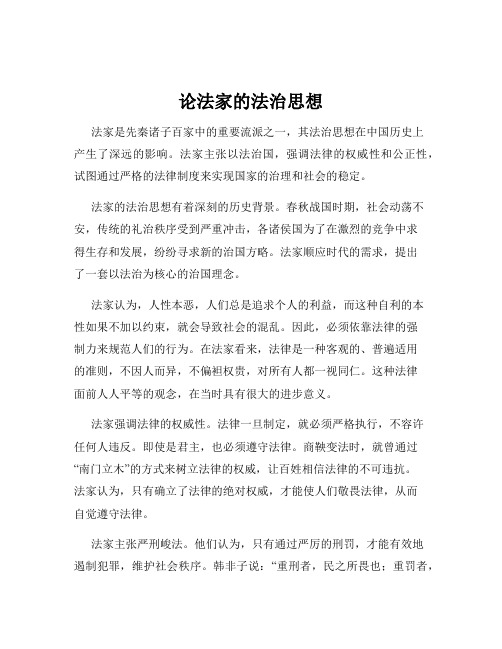 论法家的法治思想

法家是先秦诸子百家中的重要流派之一，其法治思想在中国历史上产生了深远的影响。法家主张以法治国，强调法律的权威性和公正性，试图通过严格的法律制度来实现国家的治理和社会的稳定。

法家的法治思想有着深刻的历史背景。春秋战国时期，社会动荡不安，传统的礼治秩序受到严重冲击，各诸侯国为了在激烈的竞争中求得生存和发展，纷纷寻求新的治国方略。法家顺应时代的需求，提出了一套以法治为核心的治国理念。

法家认为，人性本恶，人们总是追求个人的利益，而这种自利的本性如果不加以约束，就会导致社会的混乱。因此，必须依靠法律的强制力来规范人们的行为。在法家看来，法律是一种客观的、普遍适用的准则，不因人而异，不偏袒权贵，对所有人都一视同仁。这种法律面前人人平等的观念，在当时具有很大的进步意义。

法家强调法律的权威性。法律一旦制定，就必须严格执行，不容许任何人违反。即使是君主，也必须遵守法律。商鞅变法时，就曾通过“南门立木”的方式来树立法律的权威，让百姓相信法律的不可违抗。法家认为，只有确立了法律的绝对权威，才能使人们敬畏法律，从而自觉遵守法律。

法家主张严刑峻法。他们认为，只有通过严厉的刑罚，才能有效地遏制犯罪，维护社会秩序。韩非子说：“重刑者，民之所畏也；重罚者，